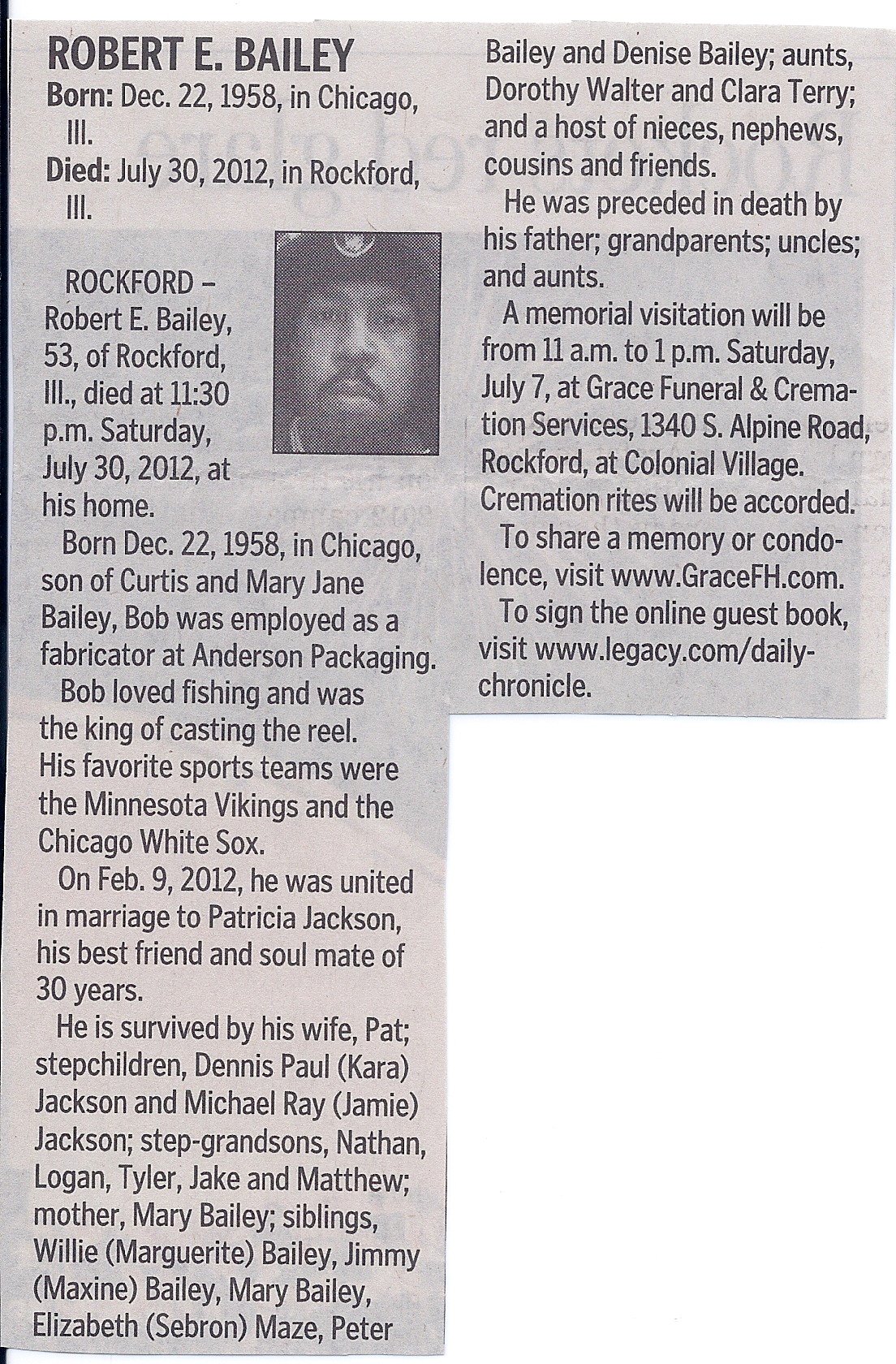 ROBERT E. BAILEY

Born: Dec. 22, 1958, in Chicago, Ill.

Died: July 30, 2012, in Rockford, Ill.

ROCKFORD – Robert E. Bailey, 53, of Rockford, Ill., died at 11:30 p.m. Saturday, July 30, 2012, at his home.

Born Dec. 22, 1958, in Chicago, son of Curtis and Mary Jane Bailey, Bob was employed as a fabricator at Anderson Packaging.

Bob loved fishing and was the king of casting the reel. His favorite sports teams were the Minnesota Vikings and the Chicago White Sox.

On Feb. 9, 2012, he was united in marriage to Patricia Jackson, his best friend and soul mate of 30 years.

He is survived by his wife, Pat; stepchildren, Dennis Paul (Kara) Jackson and Michael Ray (Jamie) Jackson; step-grandsons, Nathan, Logan, Tyler, Jake and Matthew; mother, Mary Bailey; siblings, Willie (Marguerite) Bailey, Jimmy (Maxine) Bailey, Mary Bailey, Elizabeth (Sebron) Maze, Peter Bailey and Denise Bailey; aunts, Dorothy Walter and Clara Terry; and a host of nieces, nephews, cousins and friends.

He was preceded in death by his father; grandparents; uncles; and aunts.

A memorial visitation will be from 11 a.m. to 1 p.m. Saturday, July 7, at Grace Funeral & Cremation Services, 1340 S. Alpine Road, Rockford, at Colonial Village. Cremation rites will be accorded.

To share a memory or condolence, visit www.GraceFH.com.

To sign the online guest book, visit www.legacy.com/daily-chronicle.